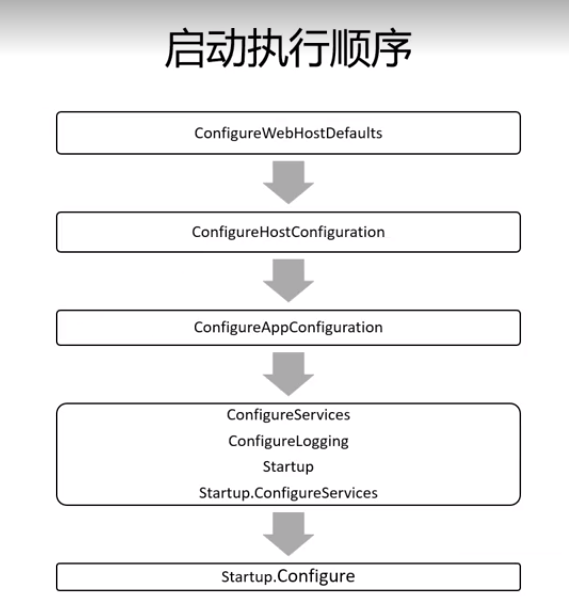 启动执行顺序

ConfigureWebHostDefaults

ConfigureHostConfiguration

ConfigureAppConfiguration

ConfigureServices
ConfigureLogging
Startup
Startup.ConfigureServices

Startup.Configure